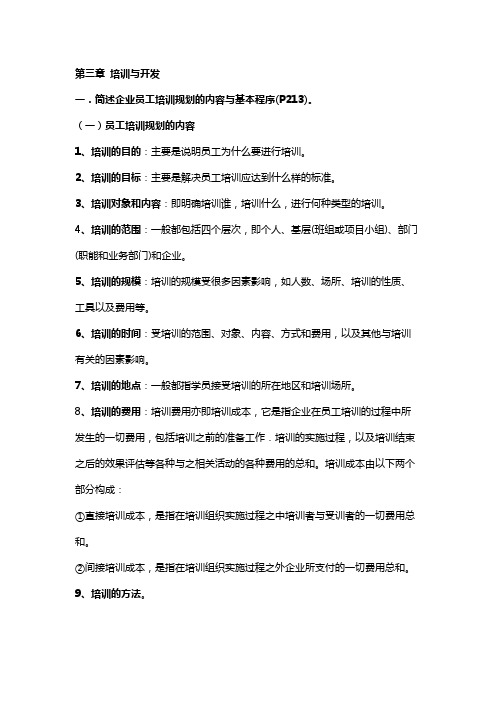 第三章 培训与开发

一．简述企业员工培训规划的内容与基本程序(P213)。

（一）员工培训规划的内容

1、培训的目的：主要是说明员工为什么要进行培训。

2、培训的目标：主要是解决员工培训应达到什么样的标准。

3、培训对象和内容：即明确培训谁，培训什么，进行何种类型的培训。

4、培训的范围：一般都包括四个层次，即个人、基层(班组或项目小组)、部门(职能和业务部门)和企业。

5、培训的规模：培训的规模受很多因素影响，如人数、场所、培训的性质、工具以及费用等。

6、培训的时间：受培训的范围、对象、内容、方式和费用，以及其他与培训有关的因素影响。

7、培训的地点：一般都指学员接受培训的所在地区和培训场所。

8、培训的费用：培训费用亦即培训成本，它是指企业在员工培训的过程中所发生的一切费用，包括培训之前的准备工作．培训的实施过程，以及培训结束之后的效果评估等各种与之相关活动的各种费用的总和。培训成本由以下两个部分构成：

①直接培训成本，是指在培训组织实施过程之中培训者与受训者的一切费用总和。

②间接培训成本，是指在培训组织实施过程之外企业所支付的一切费用总和。

9、培训的方法。